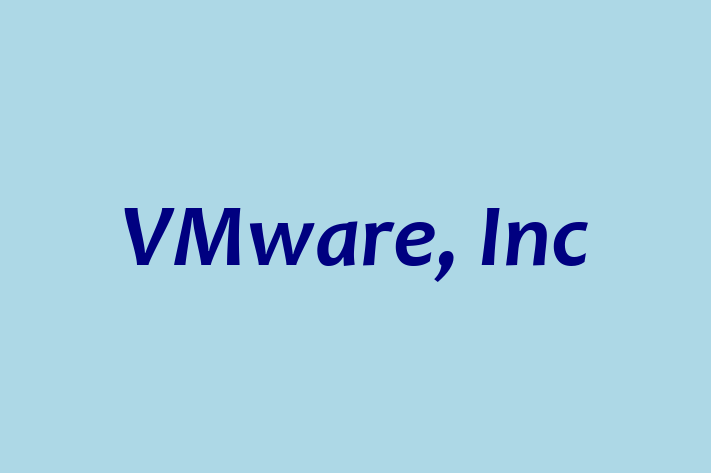 VMware, Inc